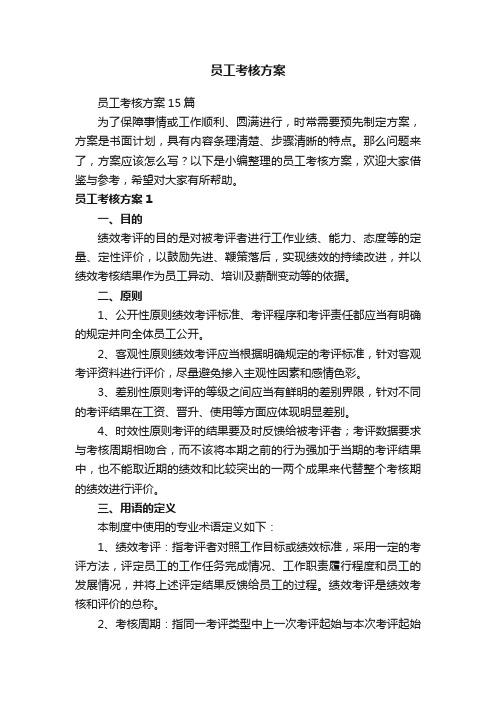 员工考核方案

员工考核方案15篇

为了保障事情或工作顺利、圆满进行，时常需要预先制定方案，方案是书面计划，具有内容条理清楚、步骤清晰的特点。那么问题来了，方案应该怎么写？以下是小编整理的员工考核方案，欢迎大家借鉴与参考，希望对大家有所帮助。

员工考核方案1

一、目的

绩效考评的目的是对被考评者进行工作业绩、能力、态度等的定量、定性评价，以鼓励先进、鞭策落后，实现绩效的持续改进，并以绩效考核结果作为员工异动、培训及薪酬变动等的依据。

二、原则

1、公开性原则绩效考评标准、考评程序和考评责任都应当有明确的规定并向全体员工公开。

2、客观性原则绩效考评应当根据明确规定的考评标准，针对客观考评资料进行评价，尽量避免掺入主观性因素和感情色彩。

3、差别性原则考评的等级之间应当有鲜明的差别界限，针对不同的考评结果在工资、晋升、使用等方面应体现明显差别。

4、时效性原则考评的结果要及时反馈给被考评者；考评数据要求与考核周期相吻合，而不该将本期之前的行为强加于当期的考评结果中，也不能取近期的绩效和比较突出的一两个成果来代替整个考核期的绩效进行评价。

三、用语的定义

本制度中使用的专业术语定义如下：

1、绩效考评：指考评者对照工作目标或绩效标准，采用一定的考评方法，评定员工的工作任务完成情况、工作职责履行程度和员工的发展情况，并将上述评定结果反馈给员工的过程。绩效考评是绩效考核和评价的总称。

2、考核周期：指同一考评类型中上一次考评起始与本次考评起始